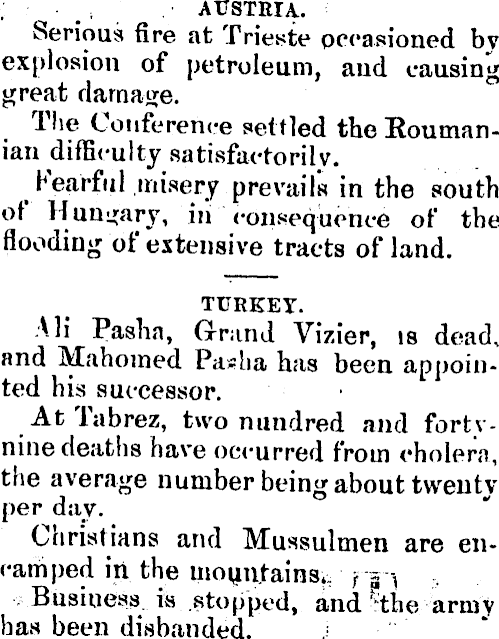 AUSTRIA.

Serious fire at Trieste occasioned by explosion of petroleum, and causing great damage.

The Conference settled the Roumanian difficulty satisfactorily.

Fearful misery prevails in the south of Hungary, in consequence of the flooding of extensive tracts of land.

TURKEY.

Ali Pasha, Grand Vizier, is dead, and Mahomed Pasha has been appointed his successor.

At Tabrez, two nundred and forty-nine deaths have occurred from cholera, the average number being about twenty per day.

Christians and Mussulmen are encamped in the mountains.

Business is stopped, and the army has been disbanded.